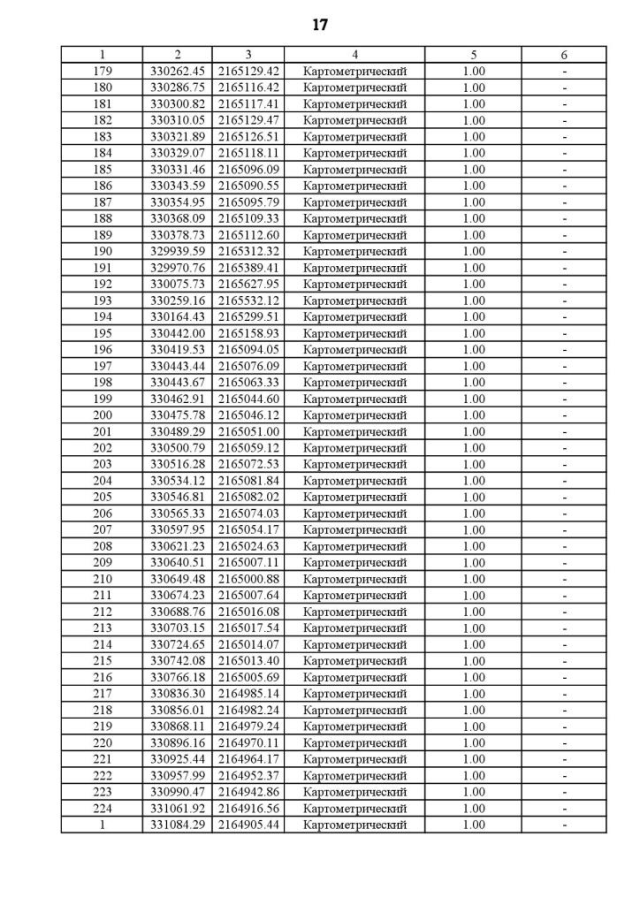 17

| 1 | 2 | 3 | 4 | 5 | 6 |
|---|---|---|---|---|---|
| 179 | 330262.45 | 2165129.42 | Картометрический | 1.00 | - |
| 180 | 330286.75 | 2165116.42 | Картометрический | 1.00 | - |
| 181 | 330300.82 | 2165117.41 | Картометрический | 1.00 | - |
| 182 | 330310.05 | 2165129.47 | Картометрический | 1.00 | - |
| 183 | 330321.89 | 2165126.51 | Картометрический | 1.00 | - |
| 184 | 330329.07 | 2165118.11 | Картометрический | 1.00 | - |
| 185 | 330331.46 | 2165096.09 | Картометрический | 1.00 | - |
| 186 | 330343.59 | 2165090.55 | Картометрический | 1.00 | - |
| 187 | 330354.95 | 2165095.79 | Картометрический | 1.00 | - |
| 188 | 330368.09 | 2165109.33 | Картометрический | 1.00 | - |
| 189 | 330378.73 | 2165112.60 | Картометрический | 1.00 | - |
| 190 | 329939.59 | 2165312.32 | Картометрический | 1.00 | - |
| 191 | 329970.76 | 2165389.41 | Картометрический | 1.00 | - |
| 192 | 330075.73 | 2165627.95 | Картометрический | 1.00 | - |
| 193 | 330259.16 | 2165532.12 | Картометрический | 1.00 | - |
| 194 | 330164.43 | 2165299.51 | Картометрический | 1.00 | - |
| 195 | 330442.00 | 2165158.93 | Картометрический | 1.00 | - |
| 196 | 330419.53 | 2165094.05 | Картометрический | 1.00 | - |
| 197 | 330443.44 | 2165076.09 | Картометрический | 1.00 | - |
| 198 | 330443.67 | 2165063.33 | Картометрический | 1.00 | - |
| 199 | 330462.91 | 2165044.60 | Картометрический | 1.00 | - |
| 200 | 330475.78 | 2165046.12 | Картометрический | 1.00 | - |
| 201 | 330489.29 | 2165051.00 | Картометрический | 1.00 | - |
| 202 | 330500.79 | 2165059.12 | Картометрический | 1.00 | - |
| 203 | 330516.28 | 2165072.53 | Картометрический | 1.00 | - |
| 204 | 330534.12 | 2165081.84 | Картометрический | 1.00 | - |
| 205 | 330546.81 | 2165082.02 | Картометрический | 1.00 | - |
| 206 | 330565.33 | 2165074.03 | Картометрический | 1.00 | - |
| 207 | 330597.95 | 2165054.17 | Картометрический | 1.00 | - |
| 208 | 330621.23 | 2165024.63 | Картометрический | 1.00 | - |
| 209 | 330640.51 | 2165007.11 | Картометрический | 1.00 | - |
| 210 | 330649.48 | 2165000.88 | Картометрический | 1.00 | - |
| 211 | 330674.23 | 2165007.64 | Картометрический | 1.00 | - |
| 212 | 330688.76 | 2165016.08 | Картометрический | 1.00 | - |
| 213 | 330703.15 | 2165017.54 | Картометрический | 1.00 | - |
| 214 | 330724.65 | 2165014.07 | Картометрический | 1.00 | - |
| 215 | 330742.08 | 2165013.40 | Картометрический | 1.00 | - |
| 216 | 330766.18 | 2165005.69 | Картометрический | 1.00 | - |
| 217 | 330836.30 | 2164985.14 | Картометрический | 1.00 | - |
| 218 | 330856.01 | 2164982.24 | Картометрический | 1.00 | - |
| 219 | 330868.11 | 2164979.24 | Картометрический | 1.00 | - |
| 220 | 330896.16 | 2164970.11 | Картометрический | 1.00 | - |
| 221 | 330925.44 | 2164964.17 | Картометрический | 1.00 | - |
| 222 | 330957.99 | 2164952.37 | Картометрический | 1.00 | - |
| 223 | 330990.47 | 2164942.86 | Картометрический | 1.00 | - |
| 224 | 331061.92 | 2164916.56 | Картометрический | 1.00 | - |
| 1 | 331084.29 | 2164905.44 | Картометрический | 1.00 | - |